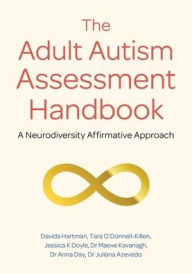 The Adult Autism Assessment Handbook

A Neurodiversity Affirmative Approach

Davida Hartman, Tara O'Donnell-Killen, Jessica K Doyle, Dr Maeve Kavanagh, Dr Anna Day, Dr Juliana Azevedo